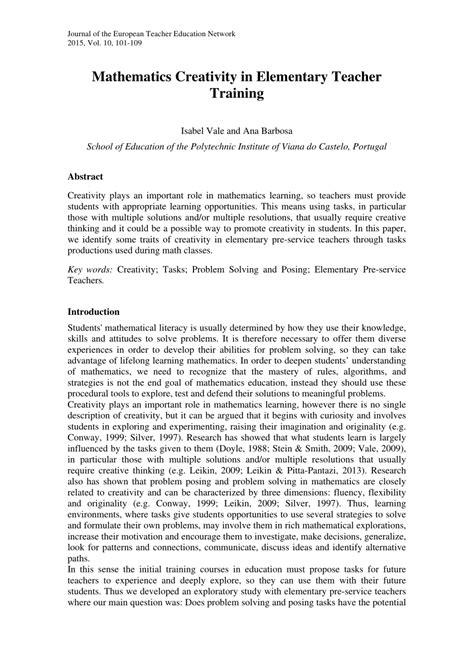 Journal of the European Teacher Education Network
2015, Vol. 10, 101-109

Mathematics Creativity in Elementary Teacher Training

Isabel Vale and Ana Barbosa
School of Education of the Polytechnic Institute of Viana do Castelo, Portugal

Abstract

Creativity plays an important role in mathematics learning, so teachers must provide students with appropriate learning opportunities. This means using tasks, in particular those with multiple solutions and/or multiple resolutions, that usually require creative thinking and it could be a possible way to promote creativity in students. In this paper, we identify some traits of creativity in elementary pre-service teachers through tasks productions used during math classes.

Key words: Creativity; Tasks; Problem Solving and Posing; Elementary Pre-service Teachers.

Introduction

Students' mathematical literacy is usually determined by how they use their knowledge, skills and attitudes to solve problems. It is therefore necessary to offer them diverse experiences in order to develop their abilities for problem solving, so they can take advantage of lifelong learning mathematics. In order to deepen students' understanding of mathematics, we need to recognize that the mastery of rules, algorithms, and strategies is not the end goal of mathematics education, instead they should use these procedural tools to explore, test and defend their solutions to meaningful problems.
Creativity plays an important role in mathematics learning, however there is no single description of creativity, but it can be argued that it begins with curiosity and involves students in exploring and experimenting, raising their imagination and originality (e.g. Conway, 1999; Silver, 1997). Research has showed that what students learn is largely influenced by the tasks given to them (Doyle, 1988; Stein & Smith, 2009; Vale, 2009), in particular those with multiple solutions and/or multiple resolutions that usually require creative thinking (e.g. Leikin, 2009; Leikin & Pitta-Pantazi, 2013). Research also has shown that problem posing and problem solving in mathematics are closely related to creativity and can be characterized by three dimensions: fluency, flexibility and originality (e.g. Conway, 1999; Leikin, 2009; Silver, 1997). Thus, learning environments, where tasks give students opportunities to use several strategies to solve and formulate their own problems, may involve them in rich mathematical explorations, increase their motivation and encourage them to investigate, make decisions, generalize, look for patterns and connections, communicate, discuss ideas and identify alternative paths.
In this sense the initial training courses in education must propose tasks for future teachers to experience and deeply explore, so they can use them with their future students. Thus we developed an exploratory study with elementary pre-service teachers where our main question was: Does problem solving and posing tasks have the potential